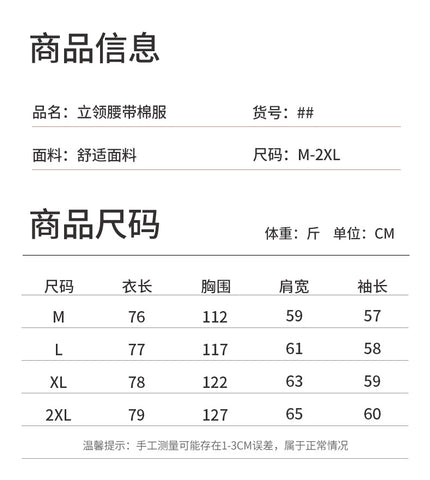 商品信息

品名：立领腰带棉服

货号：##

面料：舒适面料

尺码：M-2XL

商品尺码

体重：斤 单位：CM

| 尺码 | 衣长 | 胸围 | 肩宽 | 袖长 |
|---|---|---|---|---|
| M | 76 | 112 | 59 | 57 |
| L | 77 | 117 | 61 | 58 |
| XL | 78 | 122 | 63 | 59 |
| 2XL | 79 | 127 | 65 | 60 |

温馨提示：手工测量可能存在1-3CM误差，属于正常情况